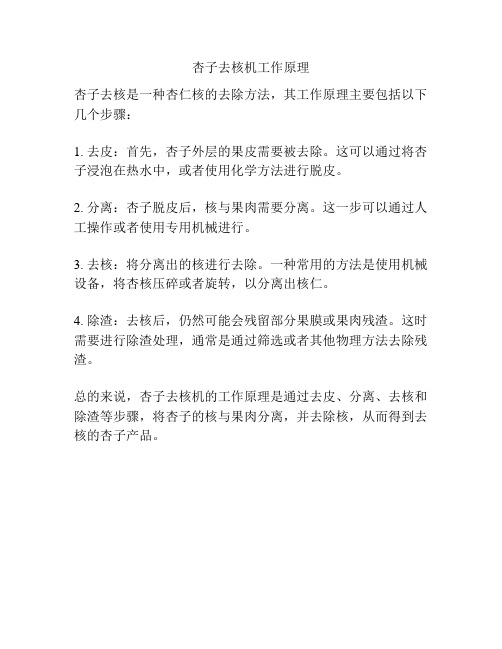 杏子去核机工作原理

杏子去核是一种杏仁核的去除方法，其工作原理主要包括以下几个步骤：

1. 去皮：首先，杏子外层的果皮需要被去除。这可以通过将杏子浸泡在热水中，或者使用化学方法进行脱皮。

2. 分离：杏子脱皮后，核与果肉需要分离。这一步可以通过人工操作或者使用专用机械进行。

3. 去核：将分离出的核进行去除。一种常用的方法是使用机械设备，将杏核压碎或者旋转，以分离出核仁。

4. 除渣：去核后，仍然可能会残留部分果膜或果肉残渣。这时需要进行除渣处理，通常是通过筛选或者其他物理方法去除残渣。

总的来说，杏子去核机的工作原理是通过去皮、分离、去核和除渣等步骤，将杏子的核与果肉分离，并去除核，从而得到去核的杏子产品。